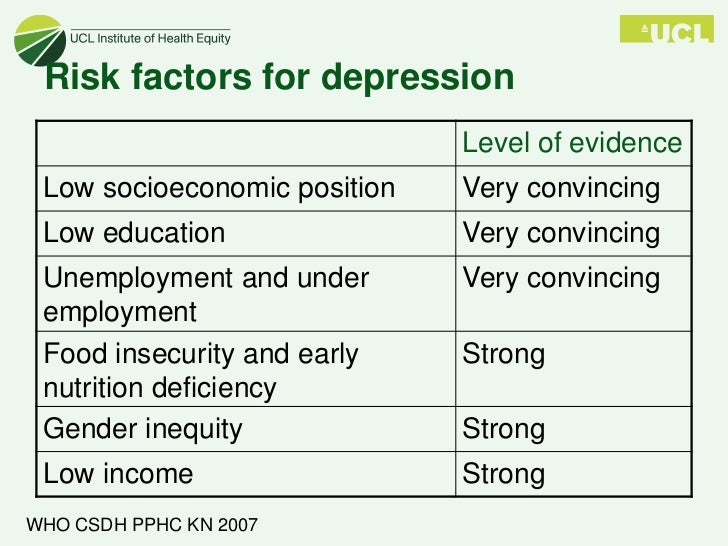 UCL Institute of Health Equity

UCL

Risk factors for depression

|  | Level of evidence |
|---|---|
| Low socioeconomic position | Very convincing |
| Low education | Very convincing |
| Unemployment and under employment | Very convincing |
| Food insecurity and early nutrition deficiency | Strong |
| Gender inequity | Strong |
| Low income | Strong |

WHO CSDH PPHC KN 2007